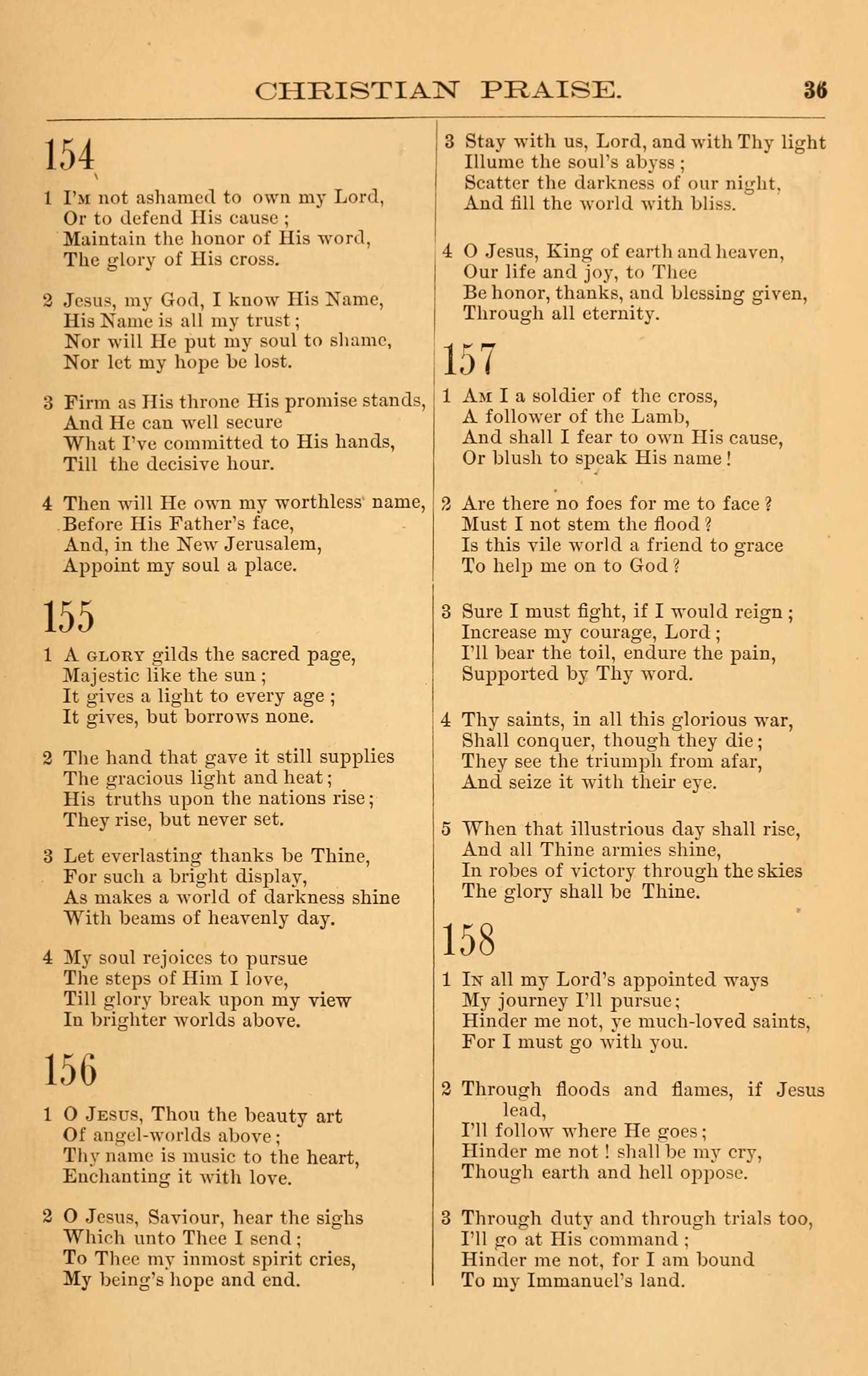 CHRISTIAN PRAISE. 36

154

1 I'm not ashamed to own my Lord,
Or to defend His cause;
Maintain the honor of His word,
The glory of His cross.

2 Jesus, my God, I know His Name,
His Name is all my trust;
Nor will He put my soul to shame,
Nor let my hope be lost.

3 Firm as His throne His promise stands,
And He can well secure
What I've committed to His hands,
Till the decisive hour.

4 Then will He own my worthless name,
Before His Father's face,
And, in the New Jerusalem,
Appoint my soul a place.

155

1 A glory gilds the sacred page,
Majestic like the sun;
It gives a light to every age;
It gives, but borrows none.

2 The hand that gave it still supplies
The gracious light and heat;
His truths upon the nations rise;
They rise, but never set.

3 Let everlasting thanks be Thine,
For such a bright display,
As makes a world of darkness shine
With beams of heavenly day.

4 My soul rejoices to pursue
The steps of Him I love,
Till glory break upon my view
In brighter worlds above.

156

1 O Jesus, Thou the beauty art
Of angel-worlds above;
Thy name is music to the heart,
Enchanting it with love.

2 O Jesus, Saviour, hear the sighs
Which unto Thee I send;
To Thee my inmost spirit cries,
My being's hope and end.

3 Stay with us, Lord, and with Thy light
Illume the soul's abyss;
Scatter the darkness of our night,
And fill the world with bliss.

4 O Jesus, King of earth and heaven,
Our life and joy, to Thee
Be honor, thanks, and blessing given,
Through all eternity.

157

1 Am I a soldier of the cross,
A follower of the Lamb,
And shall I fear to own His cause,
Or blush to speak His name!

2 Are there no foes for me to face?
Must I not stem the flood?
Is this vile world a friend to grace
To help me on to God?

3 Sure I must fight, if I would reign;
Increase my courage, Lord;
I'll bear the toil, endure the pain,
Supported by Thy word.

4 Thy saints, in all this glorious war,
Shall conquer, though they die;
They see the triumph from afar,
And seize it with their eye.

5 When that illustrious day shall rise,
And all Thine armies shine,
In robes of victory through the skies
The glory shall be Thine.

158

1 In all my Lord's appointed ways
My journey I'll pursue;
Hinder me not, ye much-loved saints,
For I must go with you.

2 Through floods and flames, if Jesus lead,
I'll follow where He goes;
Hinder me not! shall be my cry,
Though earth and hell oppose.

3 Through duty and through trials too,
I'll go at His command;
Hinder me not, for I am bound
To my Immanuel's land.